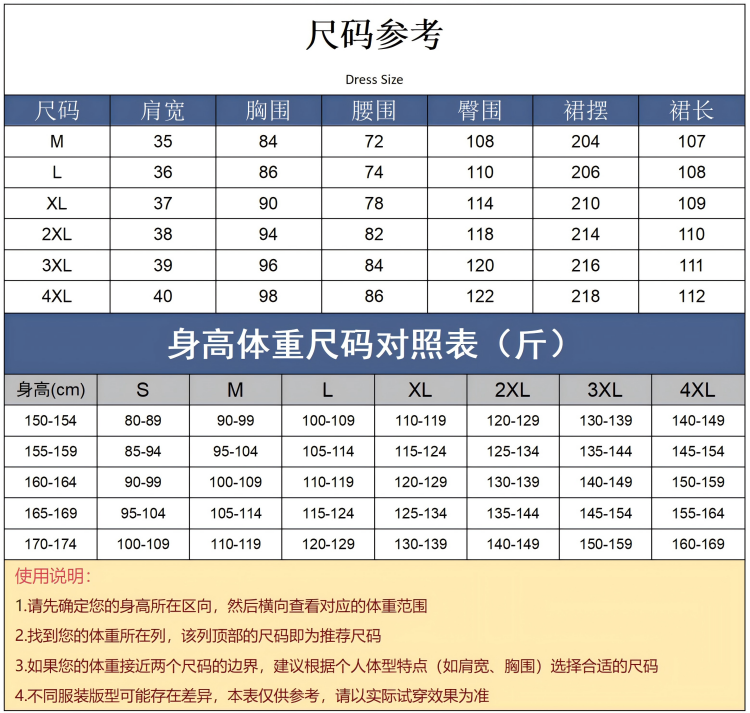 尺码参考

Dress Size

| 尺码 | 肩宽 | 胸围 | 腰围 | 臀围 | 裙摆 | 裙长 |
|---|---|---|---|---|---|---|
| M | 35 | 84 | 72 | 108 | 204 | 107 |
| L | 36 | 86 | 74 | 110 | 206 | 108 |
| XL | 37 | 90 | 78 | 114 | 210 | 109 |
| 2XL | 38 | 94 | 82 | 118 | 214 | 110 |
| 3XL | 39 | 96 | 84 | 120 | 216 | 111 |
| 4XL | 40 | 98 | 86 | 122 | 218 | 112 |

身高体重尺码对照表（斤）

| 身高(cm) | S | M | L | XL | 2XL | 3XL | 4XL |
|---|---|---|---|---|---|---|---|
| 150-154 | 80-89 | 90-99 | 100-109 | 110-119 | 120-129 | 130-139 | 140-149 |
| 155-159 | 85-94 | 95-104 | 105-114 | 115-124 | 125-134 | 135-144 | 145-154 |
| 160-164 | 90-99 | 100-109 | 110-119 | 120-129 | 130-139 | 140-149 | 150-159 |
| 165-169 | 95-104 | 105-114 | 115-124 | 125-134 | 135-144 | 145-154 | 155-164 |
| 170-174 | 100-109 | 110-119 | 120-129 | 130-139 | 140-149 | 150-159 | 160-169 |

使用说明：

1.请先确定您的身高所在区向，然后横向查看对应的体重范围

2.找到您的体重所在列，该列顶部的尺码即为推荐尺码

3.如果您的体重接近两个尺码的边界，建议根据个人体型特点（如肩宽、胸围）选择合适的尺码

4.不同服装版型可能存在差异，本表仅供参考，请以实际试穿效果为准